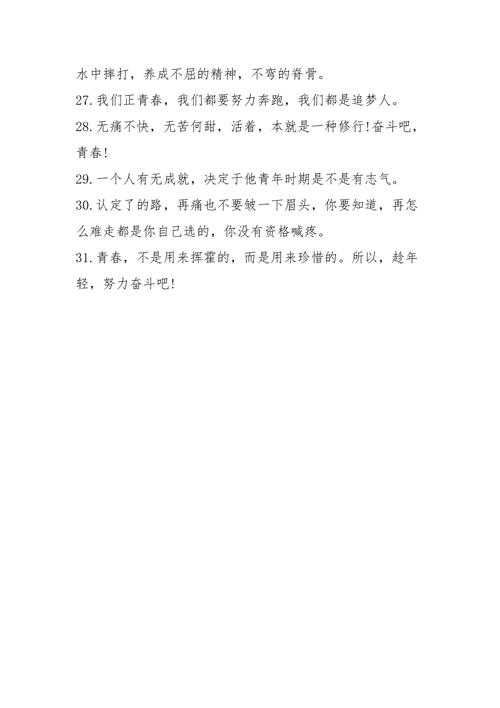 水中摔打，养成不屈的精神，不弯的脊骨。

27.我们正青春，我们都要努力奔跑，我们都是追梦人。

28.无痛不快，无苦何甜，活着，本就是一种修行!奋斗吧，青春!

29.一个人有无成就，决定于他青年时期是不是有志气。

30.认定了的路，再痛也不要皱一下眉头，你要知道，再怎么难走都是你自己选的，你没有资格喊疼。

31.青春，不是用来挥霍的，而是用来珍惜的。所以，趁年轻，努力奋斗吧!